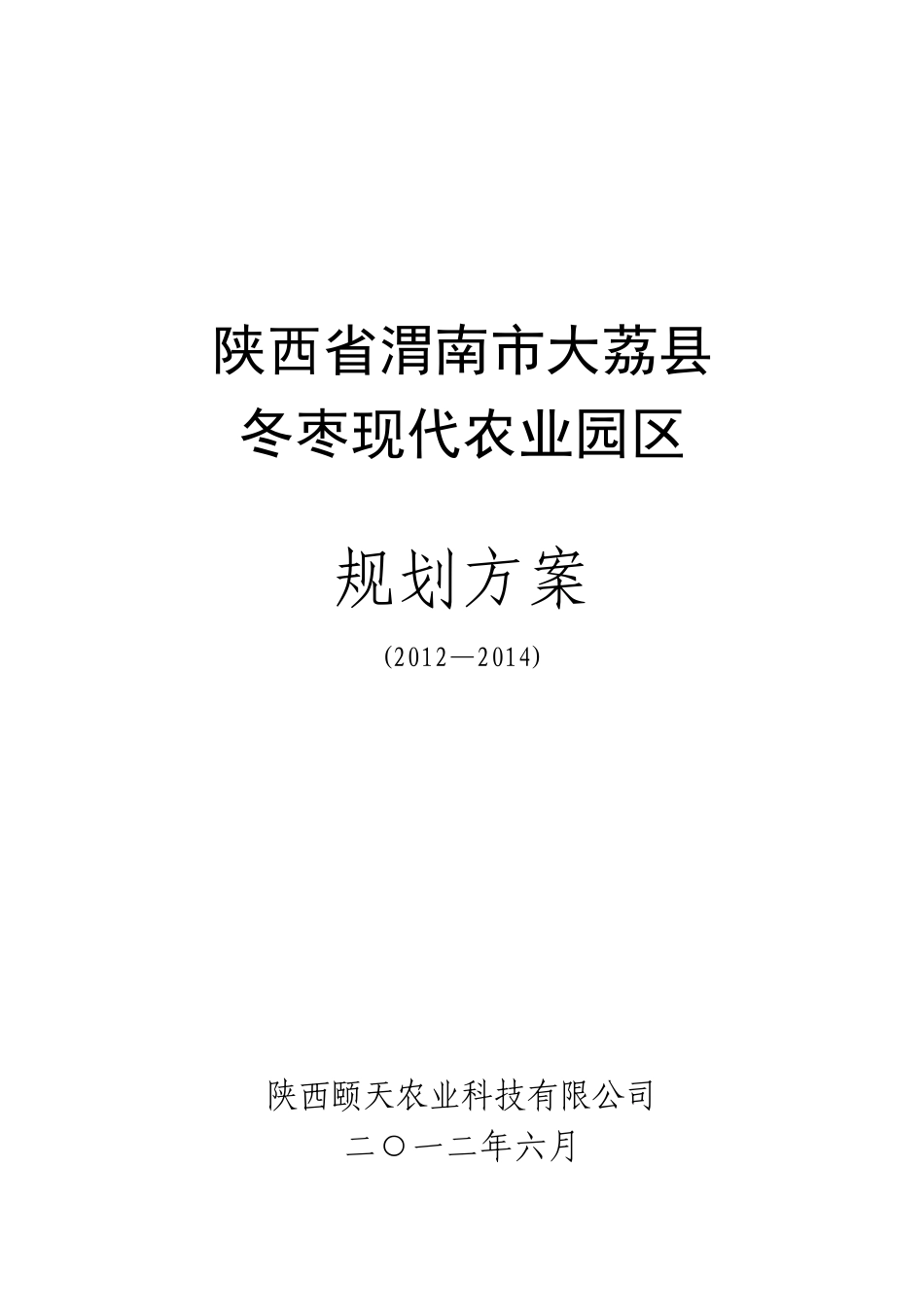 陕西省渭南市大荔县
冬枣现代农业园区

规划方案

(2012—2014)

陕西颐天农业科技有限公司
二〇一二年六月